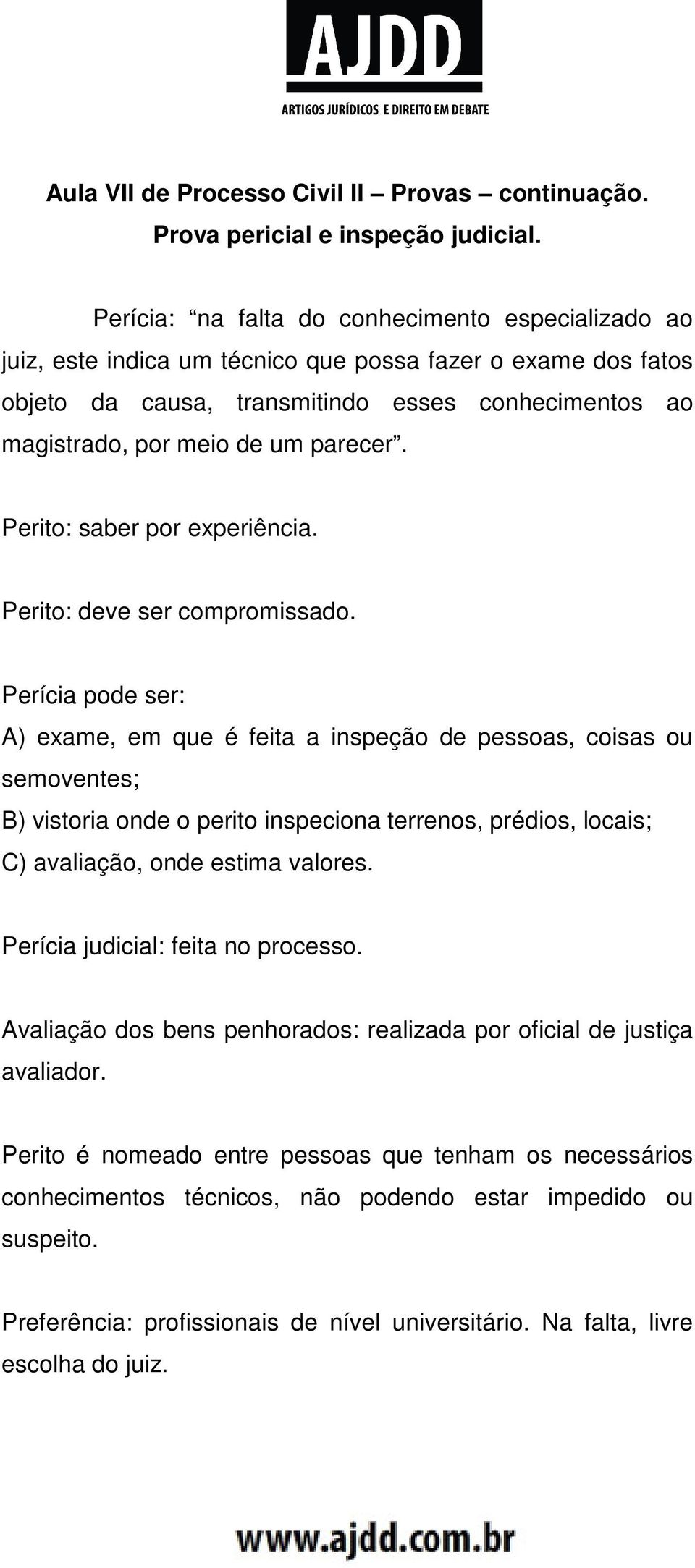 AJDD
ARTIGOS JURÍDICOS E DIREITO EM DEBATE

Aula VII de Processo Civil II – Provas – continuação.
Prova pericial e inspeção judicial.

Perícia: “na falta do conhecimento especializado ao juiz, este indica um técnico que possa fazer o exame dos fatos objeto da causa, transmitindo esses conhecimentos ao magistrado, por meio de um parecer”.

Perito: saber por experiência.

Perito: deve ser compromissado.

Perícia pode ser:
A) exame, em que é feita a inspeção de pessoas, coisas ou semoventes;
B) vistoria onde o perito inspeciona terrenos, prédios, locais;
C) avaliação, onde estima valores.

Perícia judicial: feita no processo.

Avaliação dos bens penhorados: realizada por oficial de justiça avaliador.

Perito é nomeado entre pessoas que tenham os necessários conhecimentos técnicos, não podendo estar impedido ou suspeito.

Preferência: profissionais de nível universitário. Na falta, livre escolha do juiz.

www.ajdd.com.br